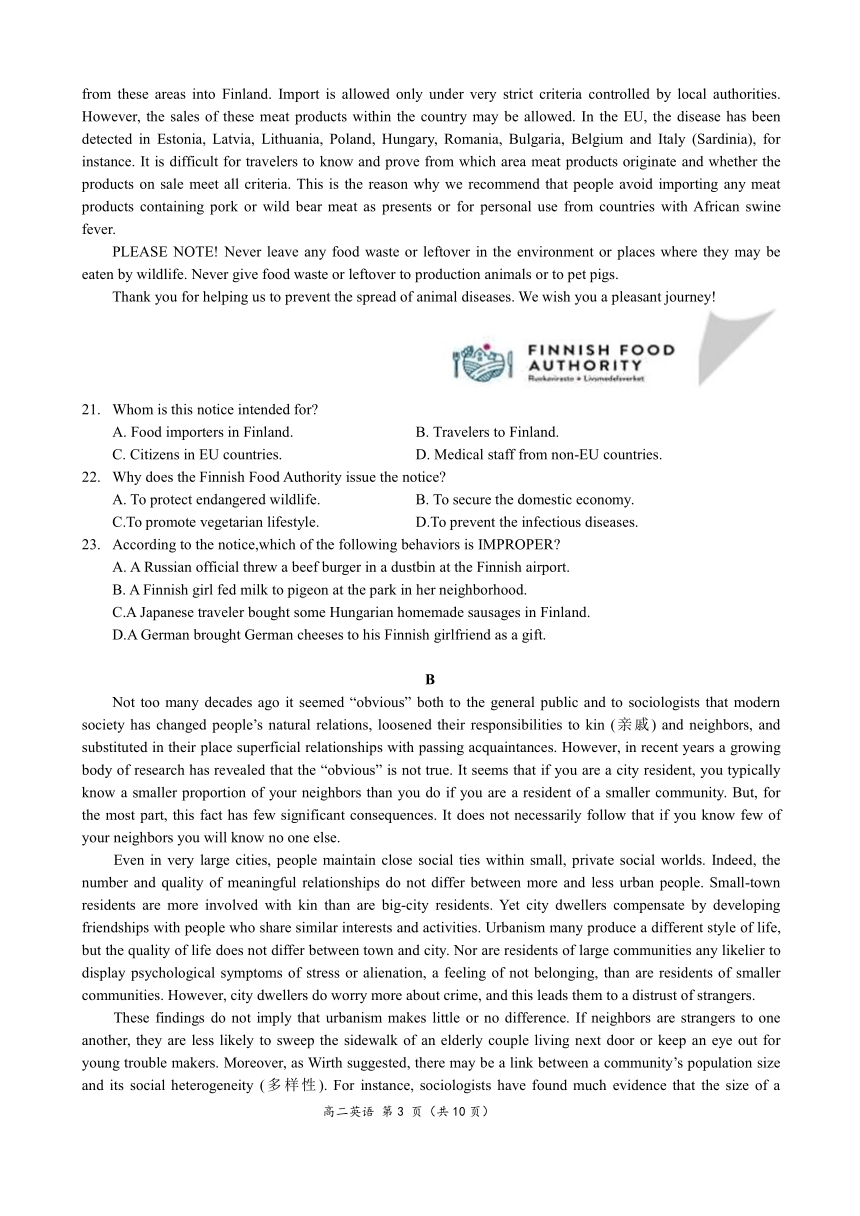 from these areas into Finland. Import is allowed only under very strict criteria controlled by local authorities. However, the sales of these meat products within the country may be allowed. In the EU, the disease has been detected in Estonia, Latvia, Lithuania, Poland, Hungary, Romania, Bulgaria, Belgium and Italy (Sardinia), for instance. It is difficult for travelers to know and prove from which area meat products originate and whether the products on sale meet all criteria. This is the reason why we recommend that people avoid importing any meat products containing pork or wild bear meat as presents or for personal use from countries with African swine fever.

PLEASE NOTE! Never leave any food waste or leftover in the environment or places where they may be eaten by wildlife. Never give food waste or leftover to production animals or to pet pigs.

Thank you for helping us to prevent the spread of animal diseases. We wish you a pleasant journey!

FINNISH FOOD AUTHORITY
Ruokavirasto • Livsmedelsverket

21. Whom is this notice intended for?
A. Food importers in Finland.
B. Travelers to Finland.
C. Citizens in EU countries.
D. Medical staff from non-EU countries.

22. Why does the Finnish Food Authority issue the notice?
A. To protect endangered wildlife.
B. To secure the domestic economy.
C.To promote vegetarian lifestyle.
D.To prevent the infectious diseases.

23. According to the notice,which of the following behaviors is IMPROPER?
A. A Russian official threw a beef burger in a dustbin at the Finnish airport.
B. A Finnish girl fed milk to pigeon at the park in her neighborhood.
C.A Japanese traveler bought some Hungarian homemade sausages in Finland.
D.A German brought German cheeses to his Finnish girlfriend as a gift.

B

Not too many decades ago it seemed “obvious” both to the general public and to sociologists that modern society has changed people’s natural relations, loosened their responsibilities to kin (亲戚) and neighbors, and substituted in their place superficial relationships with passing acquaintances. However, in recent years a growing body of research has revealed that the “obvious” is not true. It seems that if you are a city resident, you typically know a smaller proportion of your neighbors than you do if you are a resident of a smaller community. But, for the most part, this fact has few significant consequences. It does not necessarily follow that if you know few of your neighbors you will know no one else.

Even in very large cities, people maintain close social ties within small, private social worlds. Indeed, the number and quality of meaningful relationships do not differ between more and less urban people. Small-town residents are more involved with kin than are big-city residents. Yet city dwellers compensate by developing friendships with people who share similar interests and activities. Urbanism many produce a different style of life, but the quality of life does not differ between town and city. Nor are residents of large communities any likelier to display psychological symptoms of stress or alienation, a feeling of not belonging, than are residents of smaller communities. However, city dwellers do worry more about crime, and this leads them to a distrust of strangers.

These findings do not imply that urbanism makes little or no difference. If neighbors are strangers to one another, they are less likely to sweep the sidewalk of an elderly couple living next door or keep an eye out for young trouble makers. Moreover, as Wirth suggested, there may be a link between a community’s population size and its social heterogeneity (多样性). For instance, sociologists have found much evidence that the size of a

高二英语 第 3 页（共 10 页）